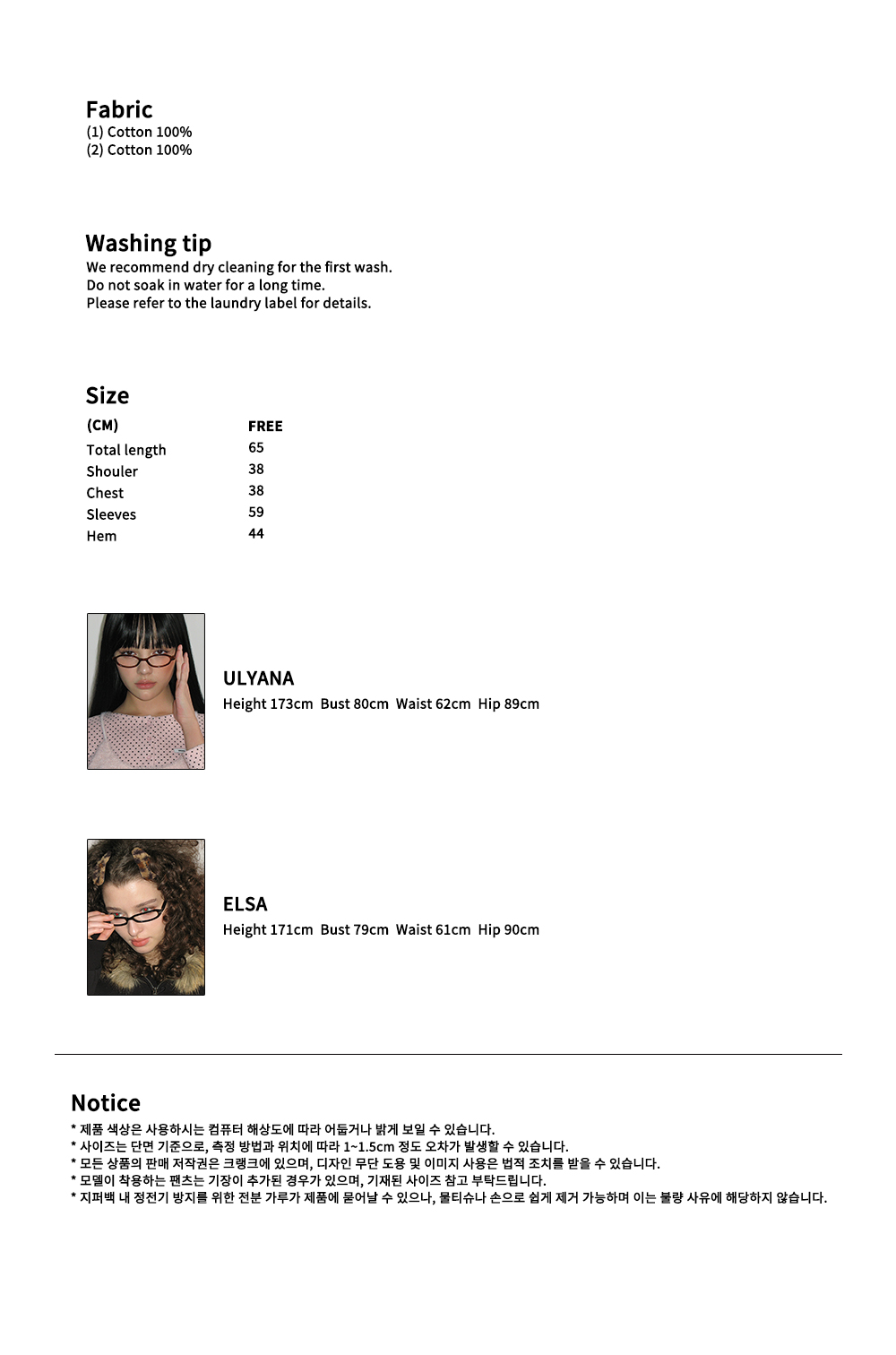 Fabric
(1) Cotton 100%
(2) Cotton 100%

Washing tip
We recommend dry cleaning for the first wash.
Do not soak in water for a long time.
Please refer to the laundry label for details.

Size

| (CM) | FREE |
|---|---|
| Total length | 65 |
| Shouler | 38 |
| Chest | 38 |
| Sleeves | 59 |
| Hem | 44 |

ULYANA
Height 173cm  Bust 80cm  Waist 62cm  Hip 89cm

ELSA
Height 171cm  Bust 79cm  Waist 61cm  Hip 90cm

Notice
* 제품 색상은 사용하시는 컴퓨터 해상도에 따라 어둡거나 밝게 보일 수 있습니다.
* 사이즈는 단면 기준으로, 측정 방법과 위치에 따라 1~1.5cm 정도 오차가 발생할 수 있습니다.
* 모든 상품의 판매 저작권은 크랭크에 있으며, 디자인 무단 도용 및 이미지 사용은 법적 조치를 받을 수 있습니다.
* 모델이 착용하는 팬츠는 기장이 추가된 경우가 있으며, 기재된 사이즈 참고 부탁드립니다.
* 지퍼백 내 정전기 방지를 위한 전분 가루가 제품에 묻어날 수 있으나, 물티슈나 손으로 쉽게 제거 가능하며 이는 불량 사유에 해당하지 않습니다.